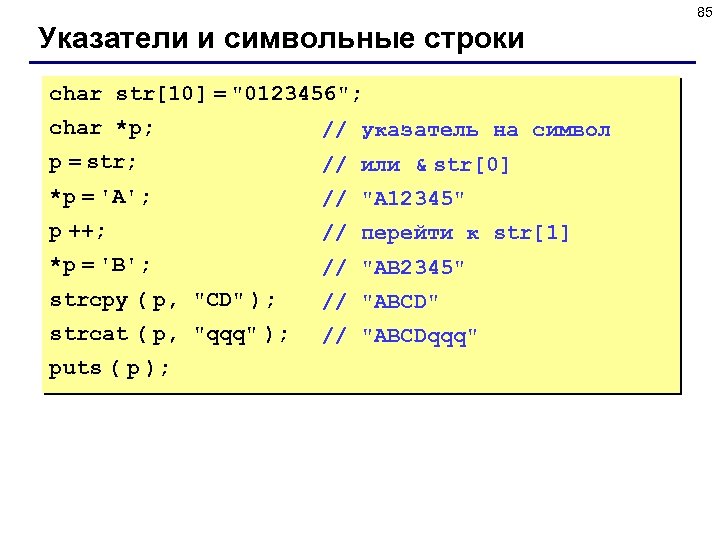 85

Указатели и символьные строки

char str[10] = "0123456";
char *p;                         // указатель на символ
p = str;                         // или & str[0]
*p = 'A';                        // "A12345"
p ++;                            // перейти к str[1]
*p = 'B';                        // "AB2345"
strcpy ( p, "CD" );              // "ABCD"
strcat ( p, "qqq" );             // "ABCDqqq"
puts ( p );